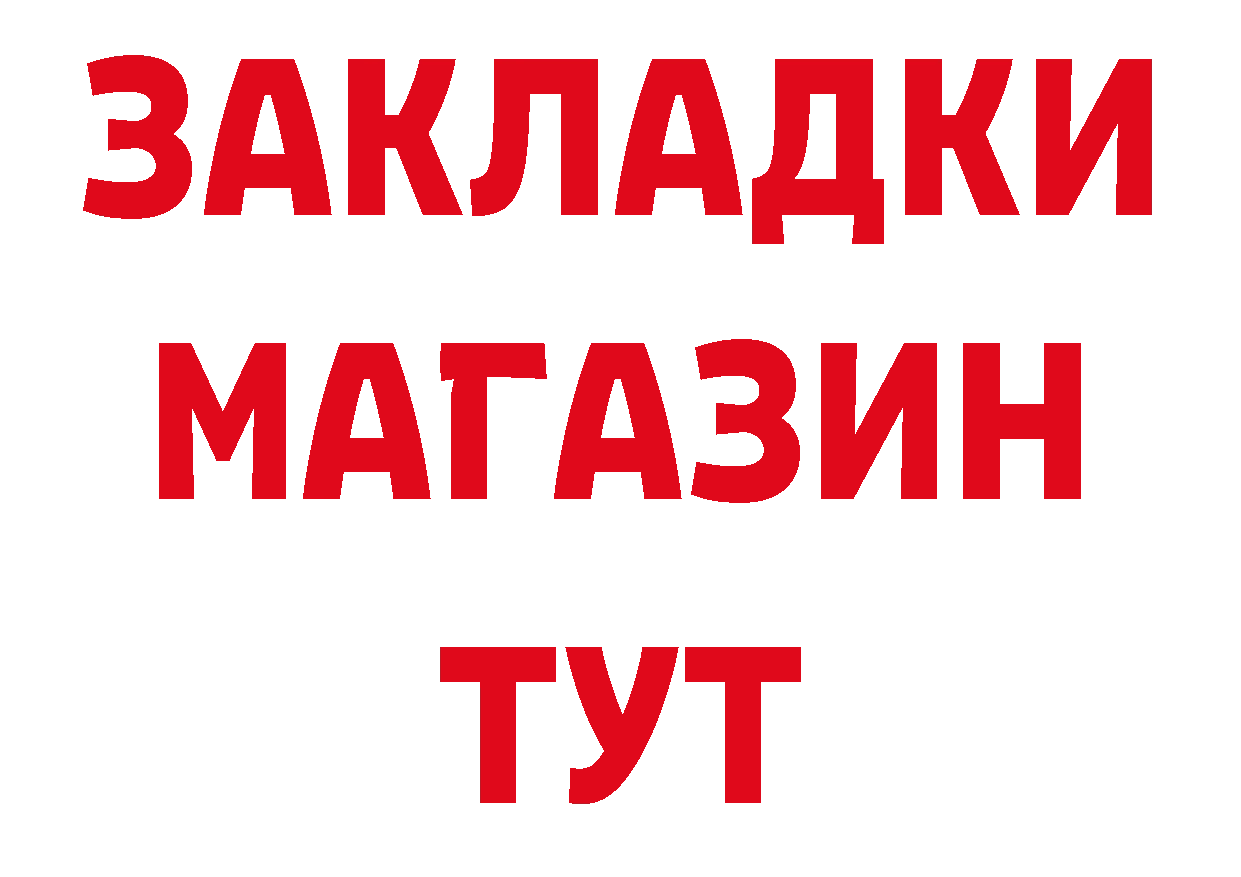 ЗАКЛАДКИ
МАГАЗИН
ТУТ